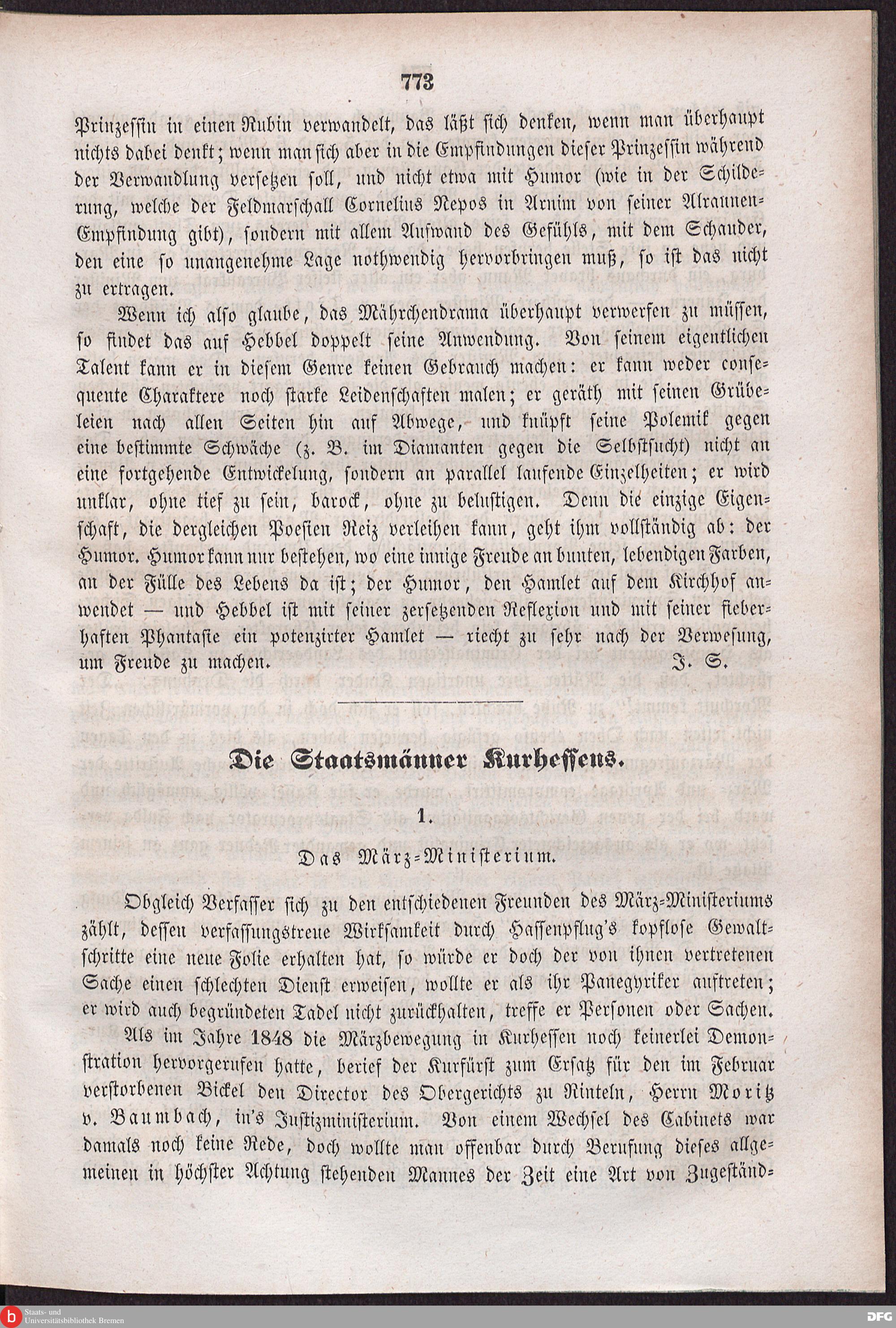 773

Prinzessin in einen Rubin verwandelt, das läßt sich denken, wenn man überhaupt nichts dabei denkt; wenn man sich aber in die Empfindungen dieser Prinzessin während der Verwandlung versetzen soll, und nicht etwa mit Humor (wie in der Schilderung, welche der Feldmarschall Cornelius Nepos in Arnim von seiner Alraunen-Empfindung gibt), sondern mit allem Aufwand des Gefühls, mit dem Schauder, den eine so unangenehme Lage nothwendig hervorbringen muß, so ist das nicht zu ertragen.

Wenn ich also glaube, das Mährchendrama überhaupt verwerfen zu müssen, so findet das auf Hebbel doppelt seine Anwendung. Von seinem eigentlichen Talent kann er in diesem Genre keinen Gebrauch machen: er kann weder consequente Charaktere noch starke Leidenschaften malen; er geräth mit seinen Grübeleien nach allen Seiten hin auf Abwege, und knüpft seine Polemik gegen eine bestimmte Schwäche (z. B. im Diamanten gegen die Selbstsucht) nicht an eine fortgehende Entwickelung, sondern an parallel laufende Einzelheiten; er wird unklar, ohne tief zu sein, barock, ohne zu belustigen. Denn die einzige Eigenschaft, die dergleichen Poesien Reiz verleihen kann, geht ihm vollständig ab: der Humor. Humor kann nur bestehen, wo eine innige Freude an bunten, lebendigen Farben, an der Fülle des Lebens da ist; der Humor, den Hamlet auf dem Kirchhof anwendet — und Hebbel ist mit seiner zersetzenden Reflexion und mit seiner fieberhaften Phantasie ein potenzirter Hamlet — riecht zu sehr nach der Verwesung, um Freude zu machen. J. S.

Die Staatsmänner Kurhessens.

1.

Das März-Ministerium.

Obgleich Verfasser sich zu den entschiedenen Freunden des März-Ministeriums zählt, dessen verfassungstreue Wirksamkeit durch Hassenpflug's kopflose Gewaltschritte eine neue Folie erhalten hat, so würde er doch der von ihnen vertretenen Sache einen schlechten Dienst erweisen, wollte er als ihr Panegyriker auftreten; er wird auch begründeten Tadel nicht zurückhalten, treffe er Personen oder Sachen.

Als im Jahre 1848 die Märzbewegung in Kurhessen noch keinerlei Demonstration hervorgerufen hatte, berief der Kurfürst zum Ersatz für den im Februar verstorbenen Bickel den Director des Obergerichts zu Rinteln, Herrn Moritz v. Baumbach, in's Justizministerium. Von einem Wechsel des Cabinets war damals noch keine Rede, doch wollte man offenbar durch Berufung dieses allgemeinen in höchster Achtung stehenden Mannes der Zeit eine Art von Zugeständ-

Staats- und Universitätsbibliothek Bremen
DFG